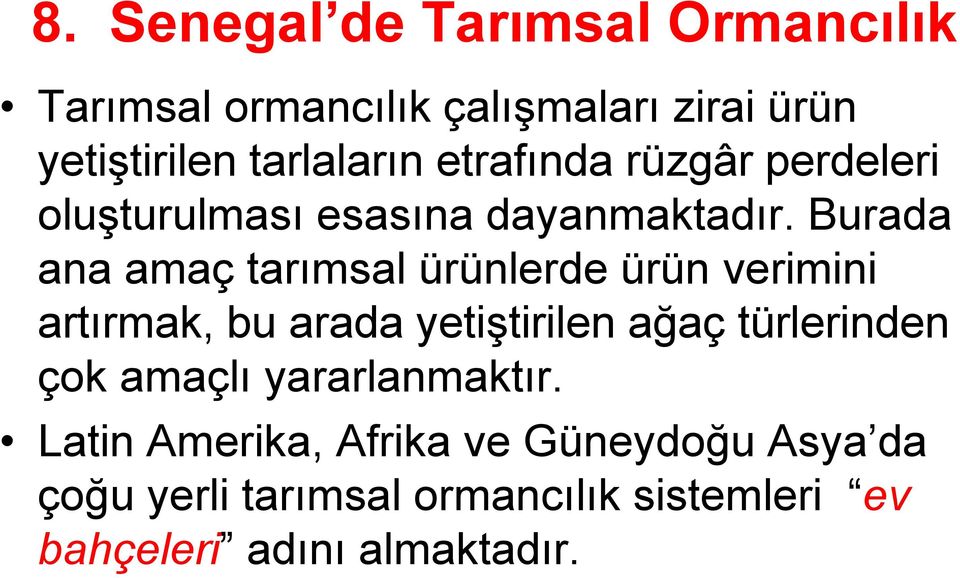 8. Senegal’de Tarımsal Ormancılık

• Tarımsal ormancılık çalışmaları zirai ürün yetiştirilen tarlaların etrafında rüzgâr perdeleri oluşturulması esasına dayanmaktadır. Burada ana amaç tarımsal ürünlerde ürün verimini artırmak, bu arada yetiştirilen ağaç türlerinden çok amaçlı yararlanmaktır.

• Latin Amerika, Afrika ve Güneydoğu Asya’da çoğu yerli tarımsal ormancılık sistemleri “ev bahçeleri” adını almaktadır.